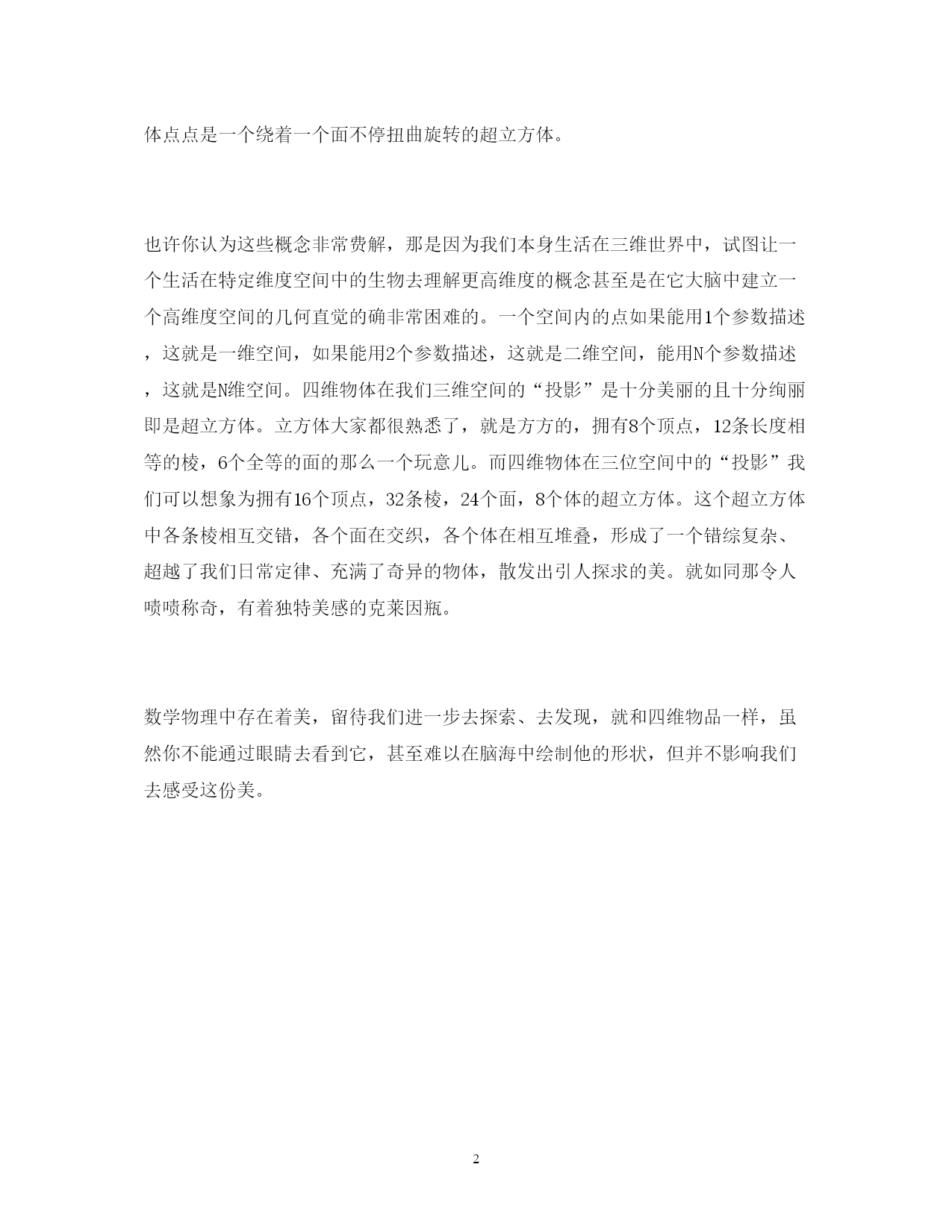 体点点是一个绕着一个面不停扭曲旋转的超立方体。

也许你认为这些概念非常费解，那是因为我们本身生活在三维世界中，试图让一个生活在特定维度空间中的生物去理解更高维度的概念甚至是在它大脑中建立一个高维度空间的几何直觉的确非常困难的。一个空间内的点如果能用1个参数描述，这就是一维空间，如果能用2个参数描述，这就是二维空间，能用N个参数描述，这就是N维空间。四维物体在我们三维空间的“投影”是十分美丽的且十分绚丽即是超立方体。立方体大家都很熟悉了，就是方方的，拥有8个顶点，12条长度相等的棱，6个全等的面的那么一个玩意儿。而四维物体在三位空间中的“投影”我们可以想象为拥有16个顶点，32条棱，24个面，8个体的超立方体。这个超立方体中各条棱相互交错，各个面在交织，各个体在相互堆叠，形成了一个错综复杂、超越了我们日常定律、充满了奇异的物体，散发出引人探求的美。就如同那令人啧啧称奇，有着独特美感的克莱因瓶。

数学物理中存在着美，留待我们进一步去探索、去发现，就和四维物品一样，虽然你不能通过眼睛去看到它，甚至难以在脑海中绘制他的形状，但并不影响我们去感受这份美。

2